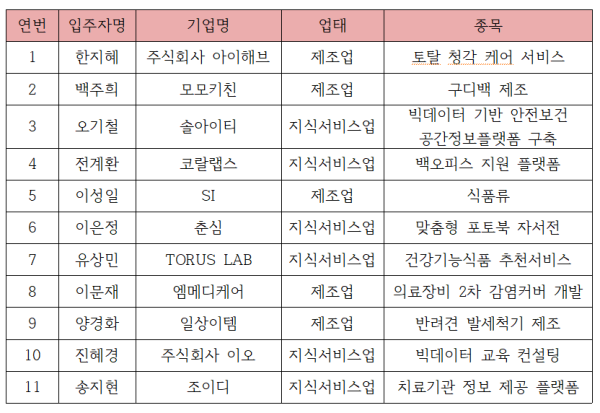 | 연번 | 입주자명 | 기업명 | 업태 | 종목 |
|---|---|---|---|---|
| 1 | 한지혜 | 주식회사 아이해브 | 제조업 | 토탈 청각 케어 서비스 |
| 2 | 백주희 | 모모키친 | 제조업 | 구디백 제조 |
| 3 | 오기철 | 솔아이티 | 지식서비스업 | 빅데이터 기반 안전보건 공간정보플랫폼 구축 |
| 4 | 전계환 | 코랄랩스 | 지식서비스업 | 백오피스 지원 플랫폼 |
| 5 | 이성일 | SI | 제조업 | 식품류 |
| 6 | 이은정 | 춘심 | 지식서비스업 | 맞춤형 포토북 자서전 |
| 7 | 유상민 | TORUS LAB | 지식서비스업 | 건강기능식품 추천서비스 |
| 8 | 이문재 | 엠메디케어 | 제조업 | 의료장비 2차 감염커버 개발 |
| 9 | 양경화 | 일상이템 | 제조업 | 반려견 발세척기 제조 |
| 10 | 진혜경 | 주식회사 이오 | 지식서비스업 | 빅데이터 교육 컨설팅 |
| 11 | 송지현 | 조이디 | 지식서비스업 | 치료기관 정보 제공 플랫폼 |